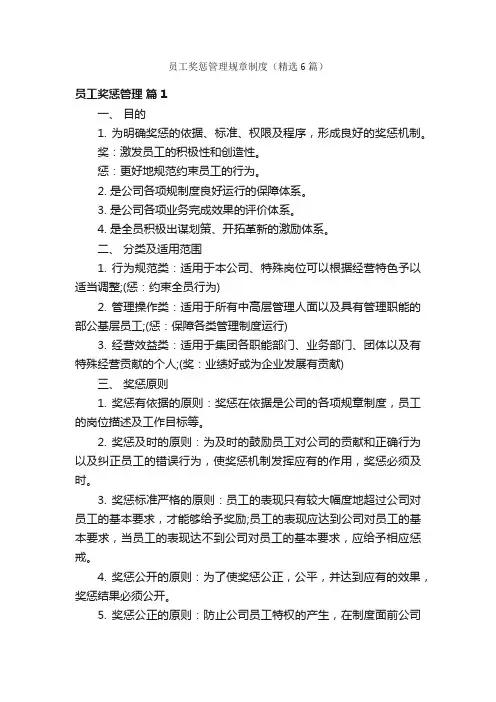 员工奖惩管理规章制度（精选6篇）

员工奖惩管理 篇1

一、 目的

1. 为明确奖惩的依据、标准、权限及程序，形成良好的奖惩机制。

奖：激发员工的积极性和创造性。

惩：更好地规范约束员工的行为。

2. 是公司各项规制度良好运行的保障体系。

3. 是公司各项业务完成效果的评价体系。

4. 是全员积极出谋划策、开拓革新的激励体系。

二、 分类及适用范围

1. 行为规范类：适用于本公司、特殊岗位可以根据经营特色予以适当调整;(惩：约束全员行为)

2. 管理操作类：适用于所有中高层管理人面以及具有管理职能的部公基层员工;(惩：保障各类管理制度运行)

3. 经营效益类：适用于集团各职能部门、业务部门、团体以及有特殊经营贡献的个人;(奖：业绩好或为企业发展有贡献)

三、 奖惩原则

1. 奖惩有依据的原则：奖惩在依据是公司的各项规章制度，员工的岗位描述及工作目标等。

2. 奖惩及时的原则：为及时的鼓励员工对公司的贡献和正确行为以及纠正员工的错误行为，使奖惩机制发挥应有的作用，奖惩必须及时。

3. 奖惩标准严格的原则：员工的表现只有较大幅度地超过公司对员工的基本要求，才能够给予奖励;员工的表现应达到公司对员工的基本要求，当员工的表现达不到公司对员工的基本要求，应给予相应惩戒。

4. 奖惩公开的原则：为了使奖惩公正，公平，并达到应有的效果，奖惩结果必须公开。

5. 奖惩公正的原则：防止公司员工特权的产生，在制度面前公司